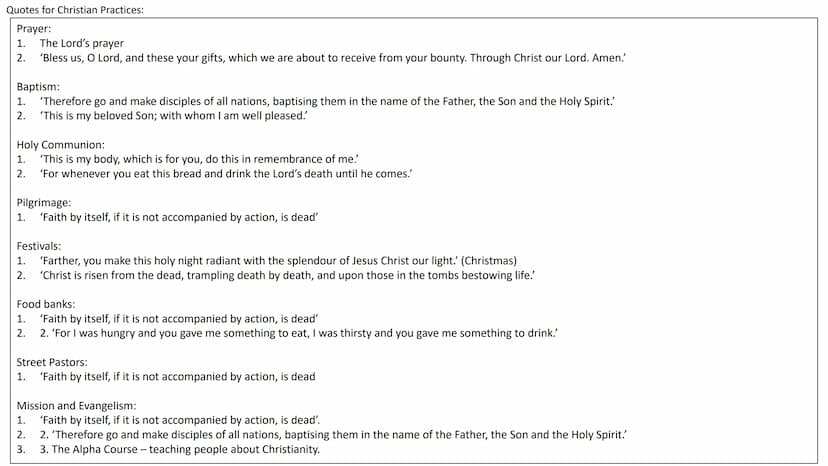 Quotes for Christian Practices:

Prayer:
1. The Lord's prayer
2. 'Bless us, O Lord, and these your gifts, which we are about to receive from your bounty. Through Christ our Lord. Amen.'

Baptism:
1. 'Therefore go and make disciples of all nations, baptising them in the name of the Father, the Son and the Holy Spirit.'
2. 'This is my beloved Son; with whom I am well pleased.'

Holy Communion:
1. 'This is my body, which is for you, do this in remembrance of me.'
2. 'For whenever you eat this bread and drink the Lord's death until he comes.'

Pilgrimage:
1. 'Faith by itself, if it is not accompanied by action, is dead'

Festivals:
1. 'Farther, you make this holy night radiant with the splendour of Jesus Christ our light.' (Christmas)
2. 'Christ is risen from the dead, trampling death by death, and upon those in the tombs bestowing life.'

Food banks:
1. 'Faith by itself, if it is not accompanied by action, is dead'
2. 2. 'For I was hungry and you gave me something to eat, I was thirsty and you gave me something to drink.'

Street Pastors:
1. 'Faith by itself, if it is not accompanied by action, is dead

Mission and Evangelism:
1. 'Faith by itself, if it is not accompanied by action, is dead'.
2. 2. 'Therefore go and make disciples of all nations, baptising them in the name of the Father, the Son and the Holy Spirit.'
3. 3. The Alpha Course – teaching people about Christianity.